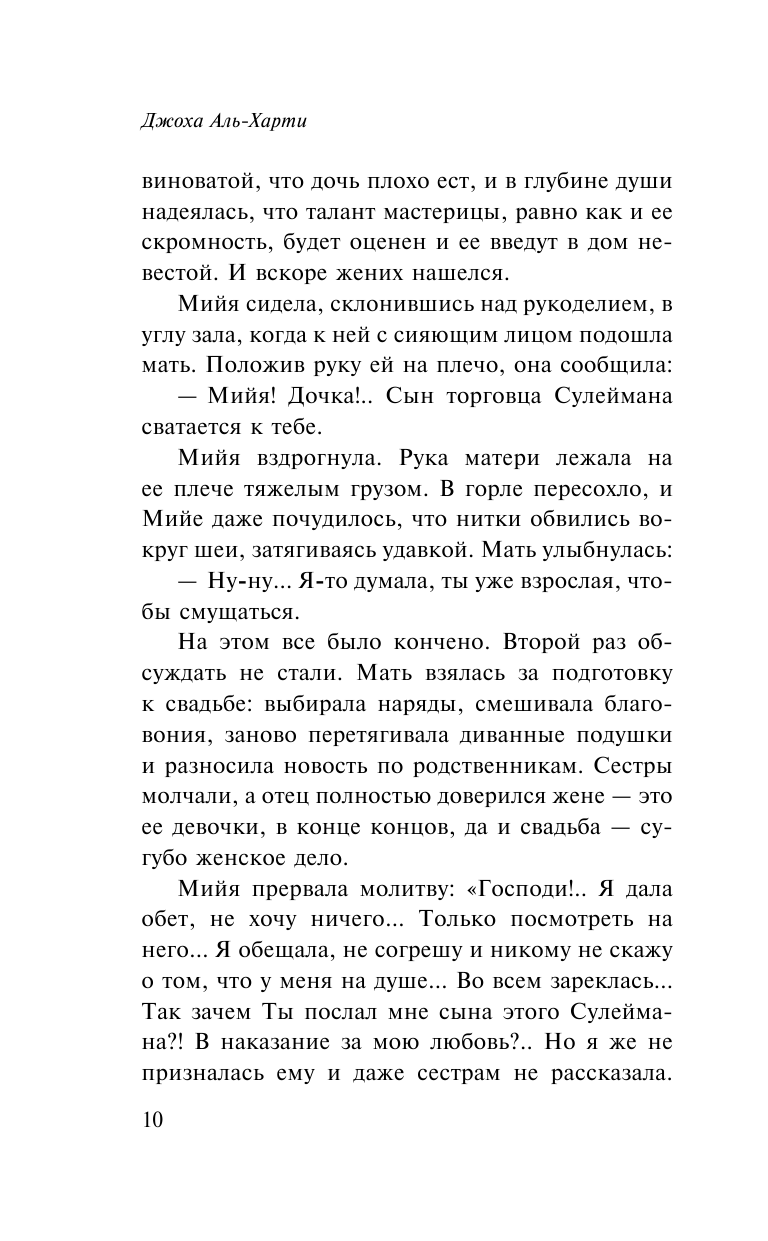 Джоха Аль-Харти

виноватой, что дочь плохо ест, и в глубине души надеялась, что талант мастерицы, равно как и ее скромность, будет оценен и ее введут в дом невестой. И вскоре жених нашелся.

Мийя сидела, склонившись над рукоделием, в углу зала, когда к ней с сияющим лицом подошла мать. Положив руку ей на плечо, она сообщила:

— Мийя! Дочка!.. Сын торговца Сулеймана сватается к тебе.

Мийя вздрогнула. Рука матери лежала на ее плече тяжелым грузом. В горле пересохло, и Мийе даже почудилось, что нитки обвились вокруг шеи, затягиваясь удавкой. Мать улыбнулась:

— Ну-ну... Я-то думала, ты уже взрослая, чтобы смущаться.

На этом все было кончено. Второй раз обсуждать не стали. Мать взялась за подготовку к свадьбе: выбирала наряды, смешивала благовония, заново перетягивала диванные подушки и разносила новость по родственникам. Сестры молчали, а отец полностью доверился жене — это ее девочки, в конце концов, да и свадьба — сугубо женское дело.

Мийя прервала молитву: «Господи!.. Я дала обет, не хочу ничего... Только посмотреть на него... Я обещала, не согрешу и никому не скажу о том, что у меня на душе... Во всем зареклась... Так зачем Ты послал мне сына этого Сулеймана?! В наказание за мою любовь?.. Но я же не призналась ему и даже сестрам не рассказала.

10